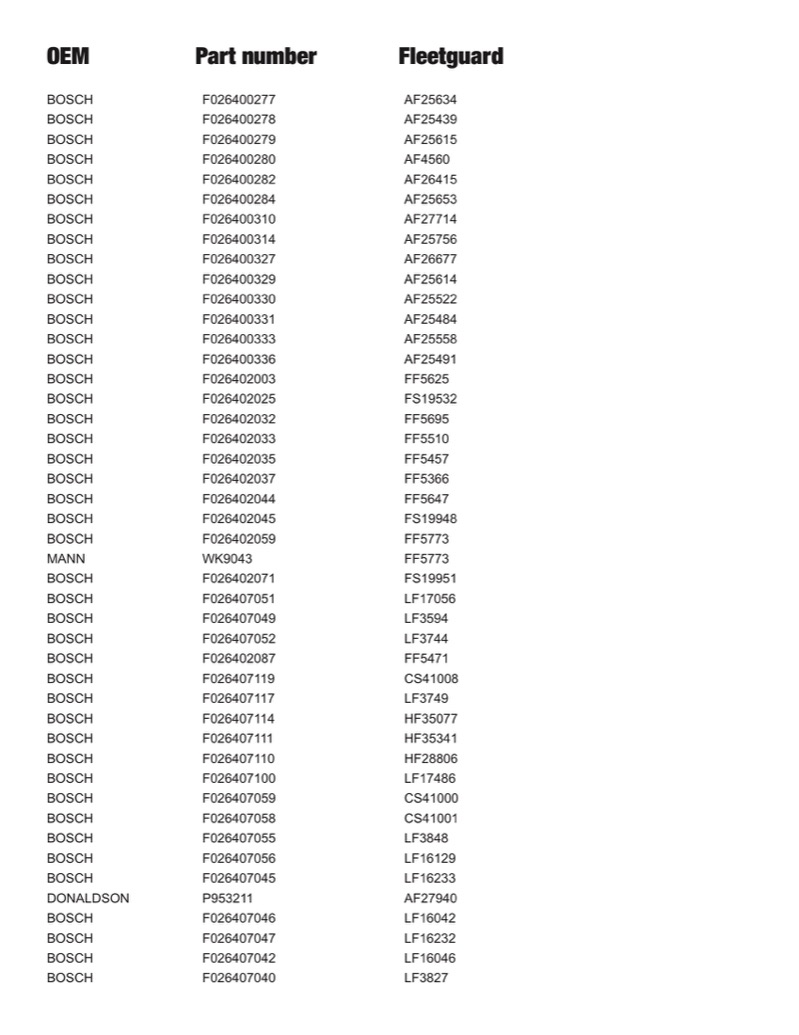 | OEM | Part number | Fleetguard |
|---|---|---|
| BOSCH | F026400277 | AF25634 |
| BOSCH | F026400278 | AF25439 |
| BOSCH | F026400279 | AF25615 |
| BOSCH | F026400280 | AF4560 |
| BOSCH | F026400282 | AF26415 |
| BOSCH | F026400284 | AF25653 |
| BOSCH | F026400310 | AF27714 |
| BOSCH | F026400314 | AF25756 |
| BOSCH | F026400327 | AF26677 |
| BOSCH | F026400329 | AF25614 |
| BOSCH | F026400330 | AF25522 |
| BOSCH | F026400331 | AF25484 |
| BOSCH | F026400333 | AF25558 |
| BOSCH | F026400336 | AF25491 |
| BOSCH | F026402003 | FF5625 |
| BOSCH | F026402025 | FS19532 |
| BOSCH | F026402032 | FF5695 |
| BOSCH | F026402033 | FF5510 |
| BOSCH | F026402035 | FF5457 |
| BOSCH | F026402037 | FF5366 |
| BOSCH | F026402044 | FF5647 |
| BOSCH | F026402045 | FS19948 |
| BOSCH | F026402059 | FF5773 |
| MANN | WK9043 | FF5773 |
| BOSCH | F026402071 | FS19951 |
| BOSCH | F026407051 | LF17056 |
| BOSCH | F026407049 | LF3594 |
| BOSCH | F026407052 | LF3744 |
| BOSCH | F026402087 | FF5471 |
| BOSCH | F026407119 | CS41008 |
| BOSCH | F026407117 | LF3749 |
| BOSCH | F026407114 | HF35077 |
| BOSCH | F026407111 | HF35341 |
| BOSCH | F026407110 | HF28806 |
| BOSCH | F026407100 | LF17486 |
| BOSCH | F026407059 | CS41000 |
| BOSCH | F026407058 | CS41001 |
| BOSCH | F026407055 | LF3848 |
| BOSCH | F026407056 | LF16129 |
| BOSCH | F026407045 | LF16233 |
| DONALDSON | P953211 | AF27940 |
| BOSCH | F026407046 | LF16042 |
| BOSCH | F026407047 | LF16232 |
| BOSCH | F026407042 | LF16046 |
| BOSCH | F026407040 | LF3827 |